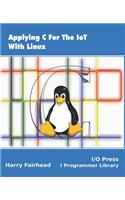 Applying C For The IoT With Linux

I/O Press
Harry Fairhead I Programmer Library